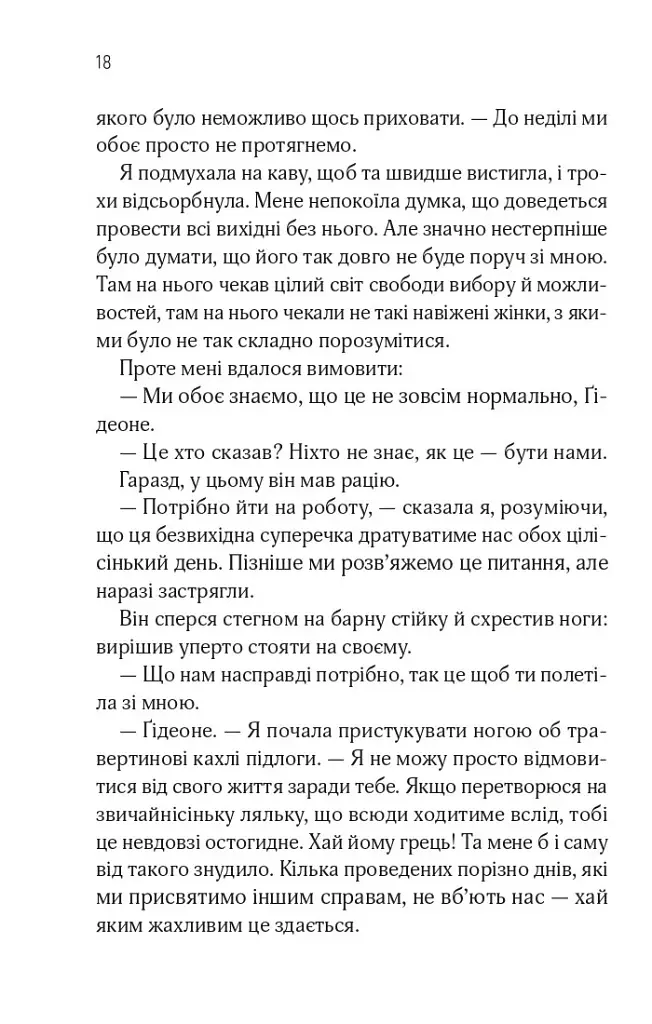 18

якого було неможливо щось приховати. — До неділі ми обоє просто не протягнемо.

Я подмухала на каву, щоб та швидше вистигла, і трохи відсьорбнула. Мене непокоїла думка, що доведеться провести всі вихідні без нього. Але значно нестерпніше було думати, що його так довго не буде поруч зі мною. Там на нього чекав цілий світ свободи вибору й можливостей, там на нього чекали не такі навіжені жінки, з якими було не так складно порозумітися.

Проте мені вдалося вимовити:

— Ми обоє знаємо, що це не зовсім нормально, Ґідеоне.

— Це хто сказав? Ніхто не знає, як це — бути нами.

Гаразд, у цьому він мав рацію.

— Потрібно йти на роботу, — сказала я, розуміючи, що ця безвихідна суперечка дратуватиме нас обох цілісінький день. Пізніше ми розв'яжемо це питання, але наразі застрягли.

Він сперся стегном на барну стійку й схрестив ноги: вирішив уперто стояти на своєму.

— Що нам насправді потрібно, так це щоб ти полетіла зі мною.

— Ґідеоне. — Я почала пристукувати ногою об травертинові кахлі підлоги. — Я не можу просто відмовитися від свого життя заради тебе. Якщо перетворюся на звичайнісіньку ляльку, що всюди ходитиме вслід, тобі це невдовзі остогидне. Хай йому грець! Та мене б і саму від такого знудило. Кілька проведених порізно днів, які ми присвятимо іншим справам, не вб'ють нас — хай яким жахливим це здається.